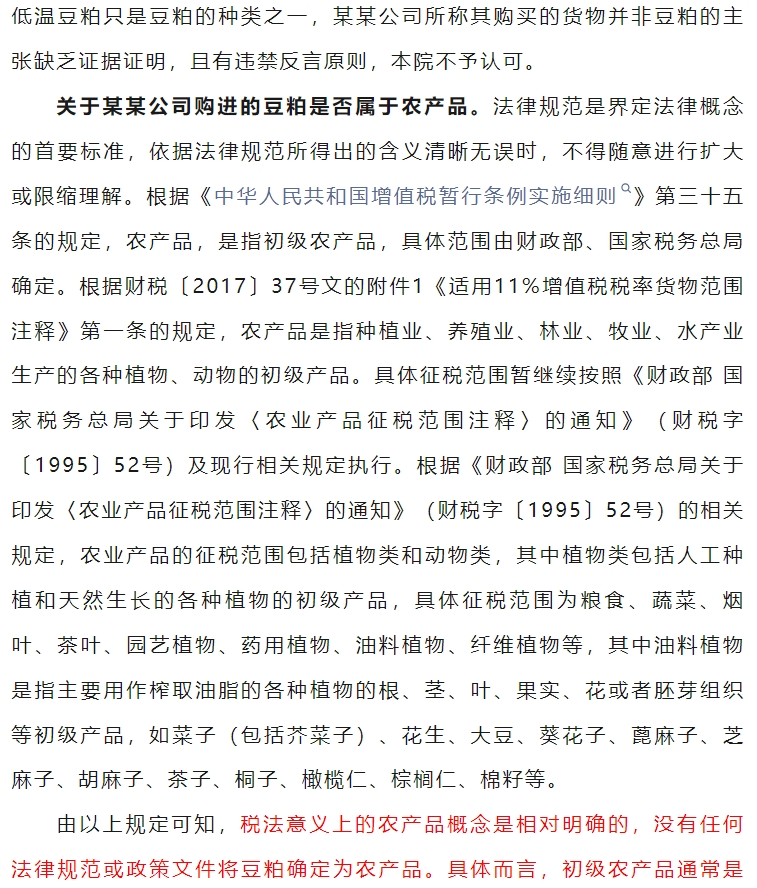 低温豆粕只是豆粕的种类之一，某某公司所称其购买的货物并非豆粕的主张缺乏证据证明，且有违禁反言原则，本院不予认可。

关于某某公司购进的豆粕是否属于农产品。法律规范是界定法律概念的首要标准，依据法律规范所得出的含义清晰无误时，不得随意进行扩大或限缩理解。根据《中华人民共和国增值税暂行条例实施细则》第三十五条的规定，农产品，是指初级农产品，具体范围由财政部、国家税务总局确定。根据财税〔2017〕37号文的附件1《适用11%增值税税率货物范围注释》第一条的规定，农产品是指种植业、养殖业、林业、牧业、水产业生产的各种植物、动物的初级产品。具体征税范围暂继续按照《财政部 国家税务总局关于印发〈农业产品征税范围注释〉的通知》（财税字〔1995〕52号）及现行相关规定执行。根据《财政部 国家税务总局关于印发〈农业产品征税范围注释〉的通知》（财税字〔1995〕52号）的相关规定，农业产品的征税范围包括植物类和动物类，其中植物类包括人工种植和天然生长的各种植物的初级产品，具体征税范围为粮食、蔬菜、烟叶、茶叶、园艺植物、药用植物、油料植物、纤维植物等，其中油料植物是指主要用作榨取油脂的各种植物的根、茎、叶、果实、花或者胚芽组织等初级产品，如菜子（包括芥菜子）、花生、大豆、葵花子、蓖麻子、芝麻子、胡麻子、茶子、桐子、橄榄仁、棕榈仁、棉籽等。

由以上规定可知，税法意义上的农产品概念是相对明确的，没有任何法律规范或政策文件将豆粕确定为农产品。具体而言，初级农产品通常是